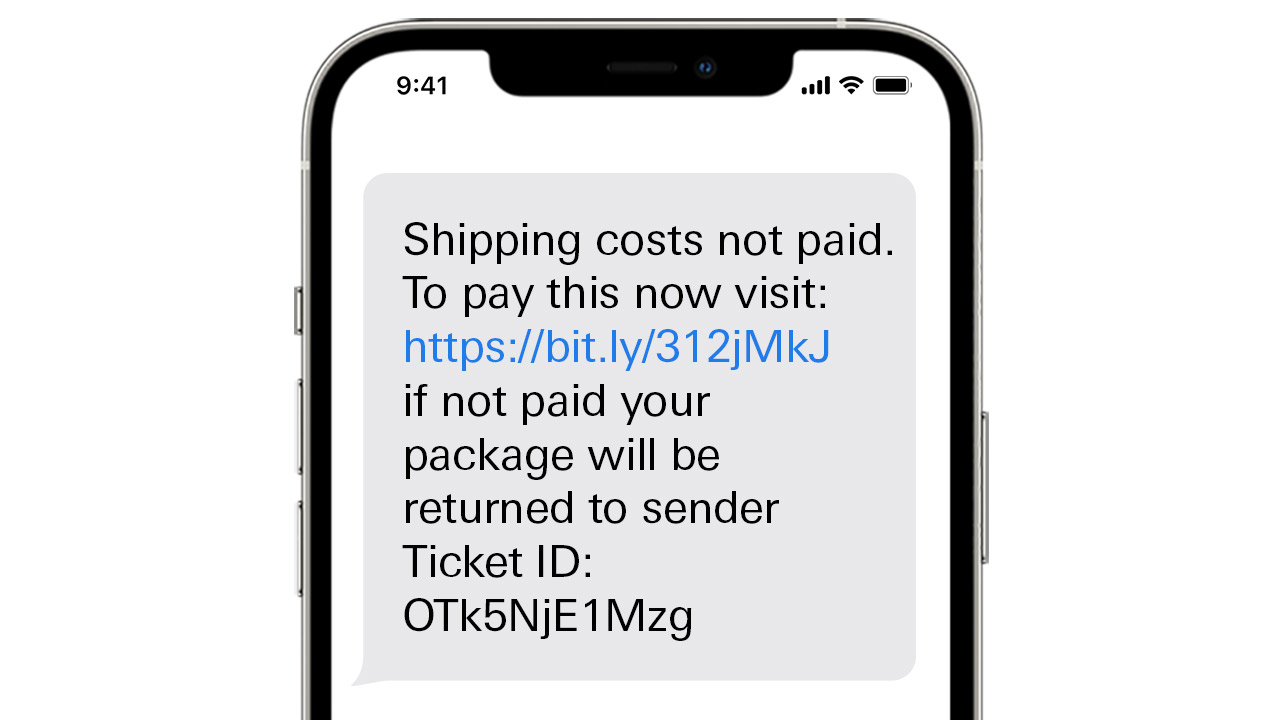 9:41

Shipping costs not paid. To pay this now visit: https://bit.ly/312jMkJ if not paid your package will be returned to sender Ticket ID: OTk5NjE1Mzg